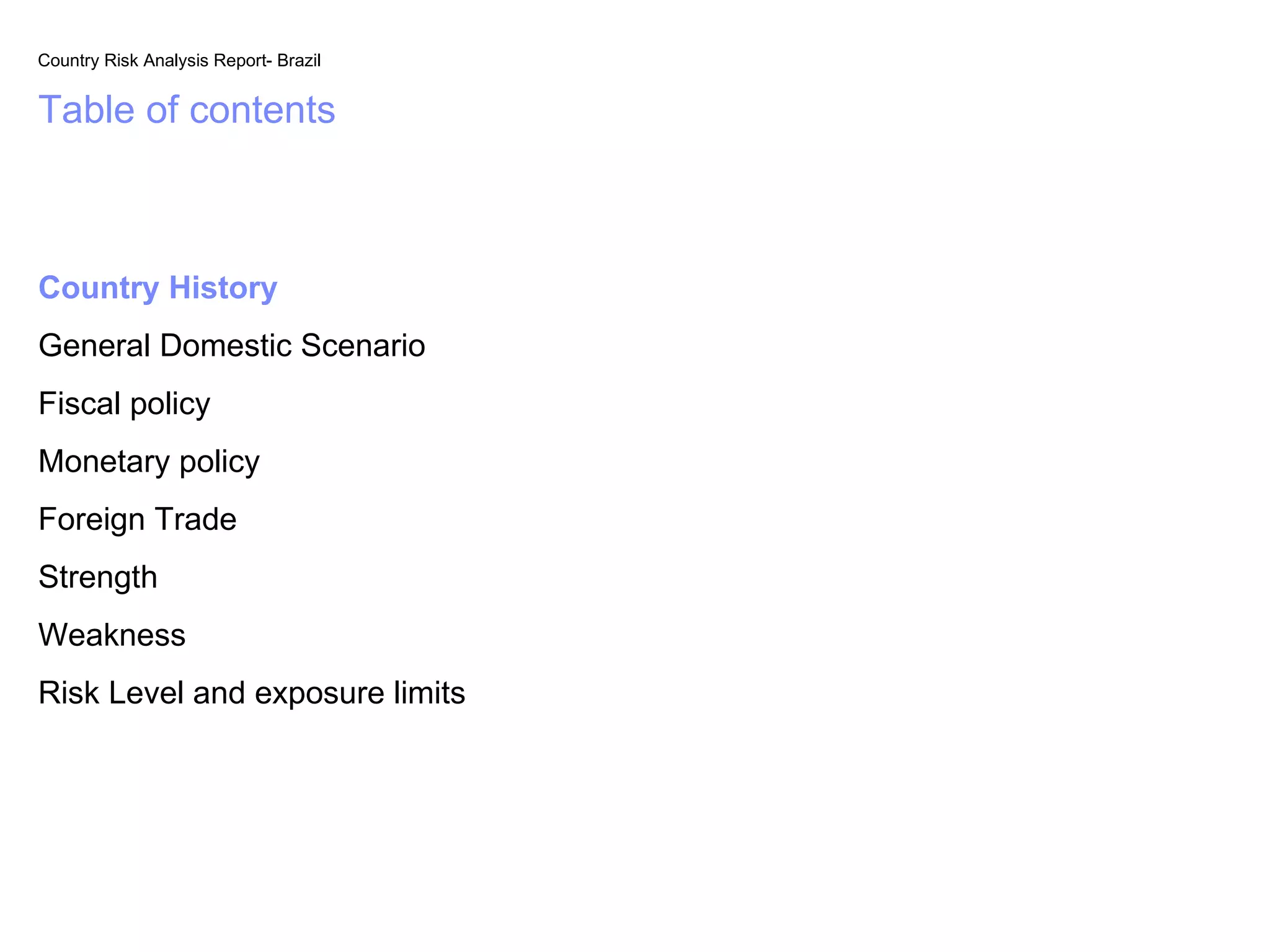 Country Risk Analysis Report- Brazil

Table of contents

Country History

General Domestic Scenario

Fiscal policy

Monetary policy

Foreign Trade

Strength

Weakness

Risk Level and exposure limits